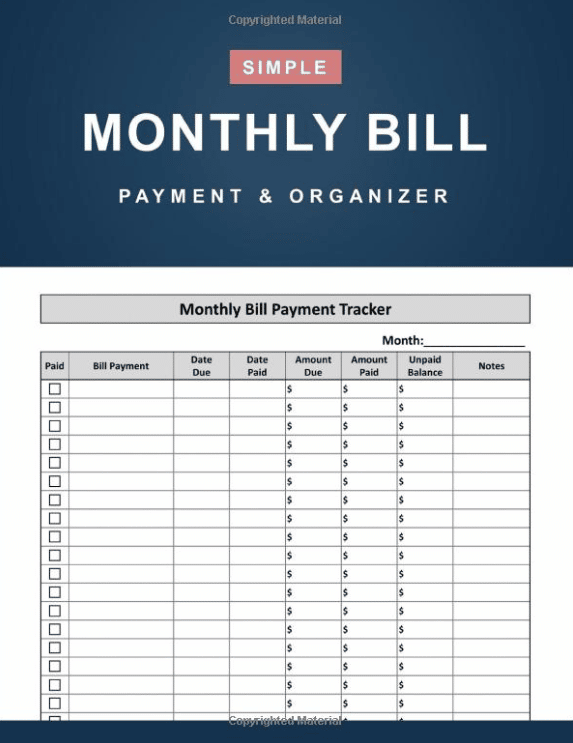 Copyrighted Material

SIMPLE

MONTHLY BILL

PAYMENT & ORGANIZER

Monthly Bill Payment Tracker

Month:_______________

| Paid | Bill Payment | Date Due | Date Paid | Amount Due | Amount Paid | Unpaid Balance | Notes |
|---|---|---|---|---|---|---|---|
| ☐ | | | | $ | $ | $ | |
| ☐ | | | | $ | $ | $ | |
| ☐ | | | | $ | $ | $ | |
| ☐ | | | | $ | $ | $ | |
| ☐ | | | | $ | $ | $ | |
| ☐ | | | | $ | $ | $ | |
| ☐ | | | | $ | $ | $ | |
| ☐ | | | | $ | $ | $ | |
| ☐ | | | | $ | $ | $ | |
| ☐ | | | | $ | $ | $ | |
| ☐ | | | | $ | $ | $ | |
| ☐ | | | | $ | $ | $ | |
| ☐ | | | | $ | $ | $ | |
| ☐ | | | | $ | $ | $ | |
| ☐ | | | | $ | $ | $ | |
| ☐ | | | | $ | $ | $ | |
| ☐ | | | | $ | $ | $ | |
| ☐ | | | | $ | $ | $ | |

Copyrighted Material